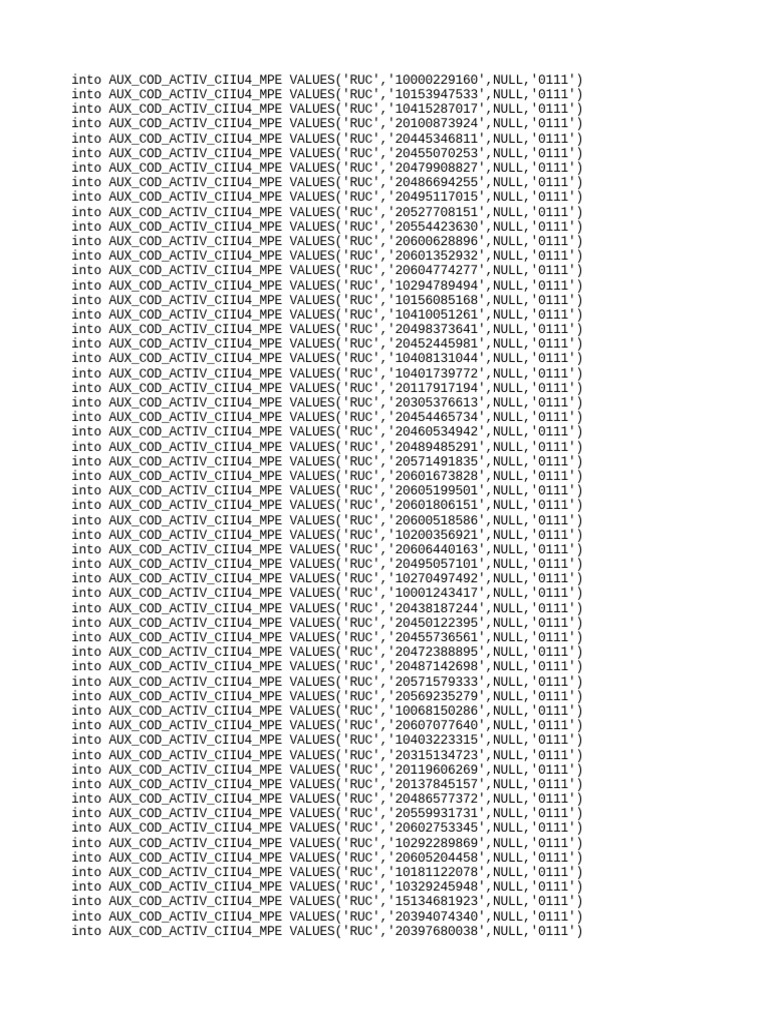 into AUX_COD_ACTIV_CIIU4_MPE VALUES('RUC','10000229160',NULL,'0111')
into AUX_COD_ACTIV_CIIU4_MPE VALUES('RUC','10153947533',NULL,'0111')
into AUX_COD_ACTIV_CIIU4_MPE VALUES('RUC','10415287017',NULL,'0111')
into AUX_COD_ACTIV_CIIU4_MPE VALUES('RUC','20100873924',NULL,'0111')
into AUX_COD_ACTIV_CIIU4_MPE VALUES('RUC','20445346811',NULL,'0111')
into AUX_COD_ACTIV_CIIU4_MPE VALUES('RUC','20455070253',NULL,'0111')
into AUX_COD_ACTIV_CIIU4_MPE VALUES('RUC','20479908827',NULL,'0111')
into AUX_COD_ACTIV_CIIU4_MPE VALUES('RUC','20486694255',NULL,'0111')
into AUX_COD_ACTIV_CIIU4_MPE VALUES('RUC','20495117015',NULL,'0111')
into AUX_COD_ACTIV_CIIU4_MPE VALUES('RUC','20527708151',NULL,'0111')
into AUX_COD_ACTIV_CIIU4_MPE VALUES('RUC','20554423630',NULL,'0111')
into AUX_COD_ACTIV_CIIU4_MPE VALUES('RUC','20600628896',NULL,'0111')
into AUX_COD_ACTIV_CIIU4_MPE VALUES('RUC','20601352932',NULL,'0111')
into AUX_COD_ACTIV_CIIU4_MPE VALUES('RUC','20604774277',NULL,'0111')
into AUX_COD_ACTIV_CIIU4_MPE VALUES('RUC','10294789494',NULL,'0111')
into AUX_COD_ACTIV_CIIU4_MPE VALUES('RUC','10156085168',NULL,'0111')
into AUX_COD_ACTIV_CIIU4_MPE VALUES('RUC','10410051261',NULL,'0111')
into AUX_COD_ACTIV_CIIU4_MPE VALUES('RUC','20498373641',NULL,'0111')
into AUX_COD_ACTIV_CIIU4_MPE VALUES('RUC','20452445981',NULL,'0111')
into AUX_COD_ACTIV_CIIU4_MPE VALUES('RUC','10408131044',NULL,'0111')
into AUX_COD_ACTIV_CIIU4_MPE VALUES('RUC','10401739772',NULL,'0111')
into AUX_COD_ACTIV_CIIU4_MPE VALUES('RUC','20117917194',NULL,'0111')
into AUX_COD_ACTIV_CIIU4_MPE VALUES('RUC','20305376613',NULL,'0111')
into AUX_COD_ACTIV_CIIU4_MPE VALUES('RUC','20454465734',NULL,'0111')
into AUX_COD_ACTIV_CIIU4_MPE VALUES('RUC','20460534942',NULL,'0111')
into AUX_COD_ACTIV_CIIU4_MPE VALUES('RUC','20489485291',NULL,'0111')
into AUX_COD_ACTIV_CIIU4_MPE VALUES('RUC','20571491835',NULL,'0111')
into AUX_COD_ACTIV_CIIU4_MPE VALUES('RUC','20601673828',NULL,'0111')
into AUX_COD_ACTIV_CIIU4_MPE VALUES('RUC','20605199501',NULL,'0111')
into AUX_COD_ACTIV_CIIU4_MPE VALUES('RUC','20601806151',NULL,'0111')
into AUX_COD_ACTIV_CIIU4_MPE VALUES('RUC','20600518586',NULL,'0111')
into AUX_COD_ACTIV_CIIU4_MPE VALUES('RUC','10200356921',NULL,'0111')
into AUX_COD_ACTIV_CIIU4_MPE VALUES('RUC','20606440163',NULL,'0111')
into AUX_COD_ACTIV_CIIU4_MPE VALUES('RUC','20495057101',NULL,'0111')
into AUX_COD_ACTIV_CIIU4_MPE VALUES('RUC','10270497492',NULL,'0111')
into AUX_COD_ACTIV_CIIU4_MPE VALUES('RUC','10001243417',NULL,'0111')
into AUX_COD_ACTIV_CIIU4_MPE VALUES('RUC','20438187244',NULL,'0111')
into AUX_COD_ACTIV_CIIU4_MPE VALUES('RUC','20450122395',NULL,'0111')
into AUX_COD_ACTIV_CIIU4_MPE VALUES('RUC','20455736561',NULL,'0111')
into AUX_COD_ACTIV_CIIU4_MPE VALUES('RUC','20472388895',NULL,'0111')
into AUX_COD_ACTIV_CIIU4_MPE VALUES('RUC','20487142698',NULL,'0111')
into AUX_COD_ACTIV_CIIU4_MPE VALUES('RUC','20571579333',NULL,'0111')
into AUX_COD_ACTIV_CIIU4_MPE VALUES('RUC','20569235279',NULL,'0111')
into AUX_COD_ACTIV_CIIU4_MPE VALUES('RUC','10068150286',NULL,'0111')
into AUX_COD_ACTIV_CIIU4_MPE VALUES('RUC','20607077640',NULL,'0111')
into AUX_COD_ACTIV_CIIU4_MPE VALUES('RUC','10403223315',NULL,'0111')
into AUX_COD_ACTIV_CIIU4_MPE VALUES('RUC','20315134723',NULL,'0111')
into AUX_COD_ACTIV_CIIU4_MPE VALUES('RUC','20119606269',NULL,'0111')
into AUX_COD_ACTIV_CIIU4_MPE VALUES('RUC','20137845157',NULL,'0111')
into AUX_COD_ACTIV_CIIU4_MPE VALUES('RUC','20486577372',NULL,'0111')
into AUX_COD_ACTIV_CIIU4_MPE VALUES('RUC','20559931731',NULL,'0111')
into AUX_COD_ACTIV_CIIU4_MPE VALUES('RUC','20602753345',NULL,'0111')
into AUX_COD_ACTIV_CIIU4_MPE VALUES('RUC','10292289869',NULL,'0111')
into AUX_COD_ACTIV_CIIU4_MPE VALUES('RUC','20605204458',NULL,'0111')
into AUX_COD_ACTIV_CIIU4_MPE VALUES('RUC','10181122078',NULL,'0111')
into AUX_COD_ACTIV_CIIU4_MPE VALUES('RUC','10329245948',NULL,'0111')
into AUX_COD_ACTIV_CIIU4_MPE VALUES('RUC','15134681923',NULL,'0111')
into AUX_COD_ACTIV_CIIU4_MPE VALUES('RUC','20394074340',NULL,'0111')
into AUX_COD_ACTIV_CIIU4_MPE VALUES('RUC','20397680038',NULL,'0111')